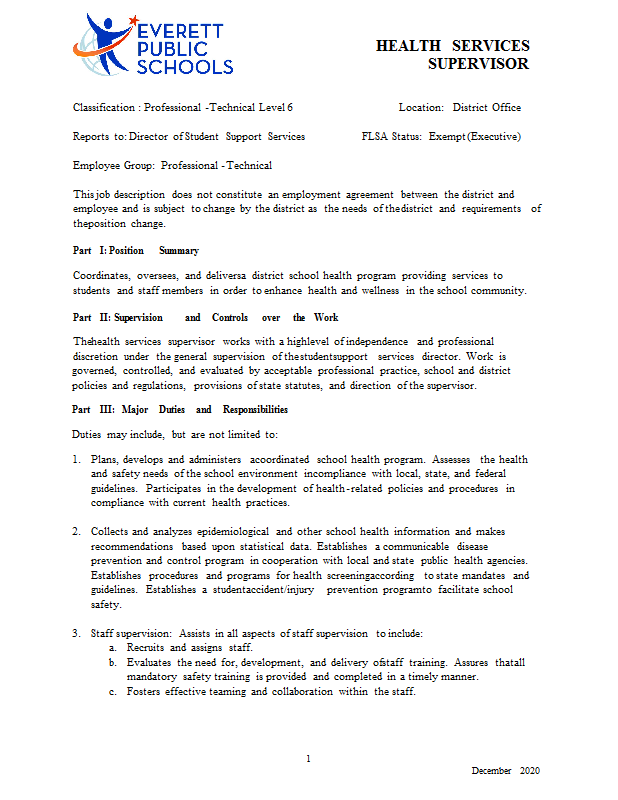 EVERETT PUBLIC SCHOOLS

HEALTH SERVICES SUPERVISOR

Classification : Professional -Technical Level 6

Location: District Office

Reports to: Director of Student Support Services

FLSA Status: Exempt (Executive)

Employee Group: Professional - Technical

This job description does not constitute an employment agreement between the district and employee and is subject to change by the district as the needs of thedistrict and requirements of theposition change.

Part I: Position Summary

Coordinates, oversees, and deliversa district school health program providing services to students and staff members in order to enhance health and wellness in the school community.

Part II: Supervision and Controls over the Work

Thehealth services supervisor works with a highlevel of independence and professional discretion under the general supervision of thestudentsupport services director. Work is governed, controlled, and evaluated by acceptable professional practice, school and district policies and regulations, provisions of state statutes, and direction of the supervisor.

Part III: Major Duties and Responsibilities

Duties may include, but are not limited to:

1. Plans, develops and administers acoordinated school health program. Assesses the health and safety needs of the school environment incompliance with local, state, and federal guidelines. Participates in the development of health-related policies and procedures in compliance with current health practices.

2. Collects and analyzes epidemiological and other school health information and makes recommendations based upon statistical data. Establishes a communicable disease prevention and control program in cooperation with local and state public health agencies. Establishes procedures and programs for health screeningaccording to state mandates and guidelines. Establishes a studentaccident/injury prevention programto facilitate school safety.

3. Staff supervision: Assists in all aspects of staff supervision to include:
a. Recruits and assigns staff.
b. Evaluates the need for, development, and delivery ofstaff training. Assures thatall mandatory safety training is provided and completed in a timely manner.
c. Fosters effective teaming and collaboration within the staff.

1

December 2020